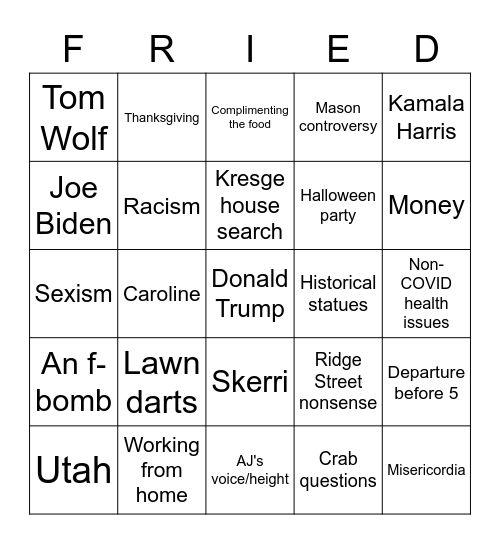 | F | R | I | E | D |
|---|---|---|---|---|
| Tom Wolf | Thanksgiving | Complimenting the food | Mason controversy | Kamala Harris |
| Joe Biden | Racism | Kresge house search | Halloween party | Money |
| Sexism | Caroline | Donald Trump | Historical statues | Non-COVID health issues |
| An f-bomb | Lawn darts | Skerri | Ridge Street nonsense | Departure before 5 |
| Utah | Working from home | AJ's voice/height | Crab questions | Misericordia |